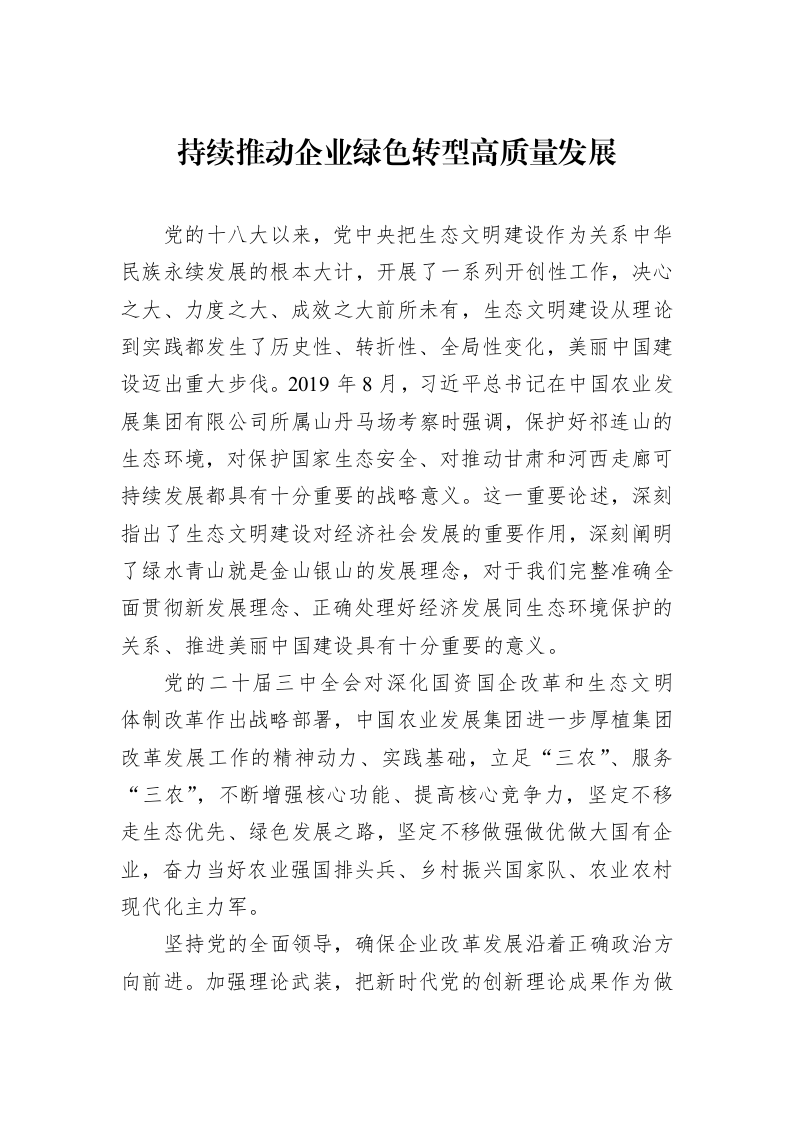 持续推动企业绿色转型高质量发展

党的十八大以来，党中央把生态文明建设作为关系中华民族永续发展的根本大计，开展了一系列开创性工作，决心之大、力度之大、成效之大前所未有，生态文明建设从理论到实践都发生了历史性、转折性、全局性变化，美丽中国建设迈出重大步伐。2019年8月，习近平总书记在中国农业发展集团有限公司所属山丹马场考察时强调，保护好祁连山的生态环境，对保护国家生态安全、对推动甘肃和河西走廊可持续发展都具有十分重要的战略意义。这一重要论述，深刻指出了生态文明建设对经济社会发展的重要作用，深刻阐明了绿水青山就是金山银山的发展理念，对于我们完整准确全面贯彻新发展理念、正确处理好经济发展同生态环境保护的关系、推进美丽中国建设具有十分重要的意义。

党的二十届三中全会对深化国资国企改革和生态文明体制改革作出战略部署，中国农业发展集团进一步厚植集团改革发展工作的精神动力、实践基础，立足“三农”、服务“三农”，不断增强核心功能、提高核心竞争力，坚定不移走生态优先、绿色发展之路，坚定不移做强做优做大国有企业，奋力当好农业强国排头兵、乡村振兴国家队、农业农村现代化主力军。

坚持党的全面领导，确保企业改革发展沿着正确政治方向前进。加强理论武装，把新时代党的创新理论成果作为做